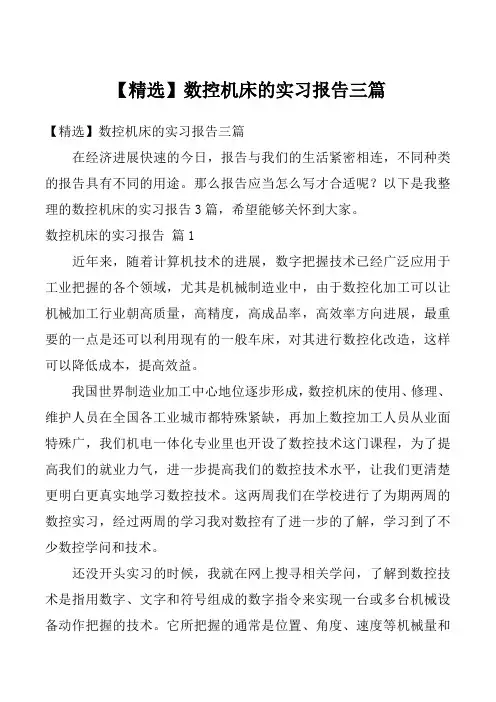 【精选】数控机床的实习报告三篇

【精选】数控机床的实习报告三篇

在经济进展快速的今日，报告与我们的生活紧密相连，不同种类的报告具有不同的用途。那么报告应当怎么写才合适呢？以下是我整理的数控机床的实习报告3篇，希望能够关怀到大家。

数控机床的实习报告 篇1

近年来，随着计算机技术的进展，数字把握技术已经广泛应用于工业把握的各个领域，尤其是机械制造业中，由于数控化加工可以让机械加工行业朝高质量，高精度，高成品率，高效率方向进展，最重要的一点是还可以利用现有的一般车床，对其进行数控化改造，这样可以降低成本，提高效益。

我国世界制造业加工中心地位逐步形成，数控机床的使用、修理、维护人员在全国各工业城市都特殊紧缺，再加上数控加工人员从业面特殊广，我们机电一体化专业里也开设了数控技术这门课程，为了提高我们的就业力气，进一步提高我们的数控技术水平，让我们更清楚更明白更真实地学习数控技术。这两周我们在学校进行了为期两周的数控实习，经过两周的学习我对数控有了进一步的了解，学习到了不少数控学问和技术。

还没开头实习的时候，我就在网上搜寻相关学问，了解到数控技术是指用数字、文字和符号组成的数字指令来实现一台或多台机械设备动作把握的技术。它所把握的通常是位置、角度、速度等机械量和